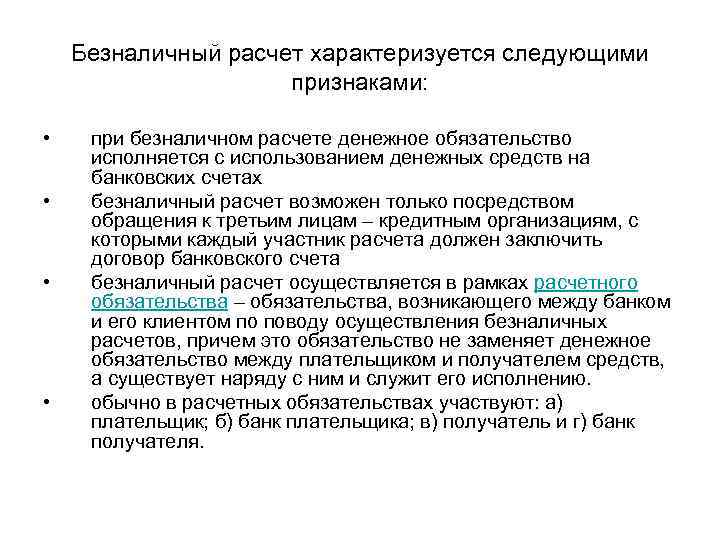 Безналичный расчет характеризуется следующими признаками:

• при безналичном расчете денежное обязательство исполняется с использованием денежных средств на банковских счетах
• безналичный расчет возможен только посредством обращения к третьим лицам – кредитным организациям, с которыми каждый участник расчета должен заключить договор банковского счета
• безналичный расчет осуществляется в рамках расчетного обязательства – обязательства, возникающего между банком и его клиентом по поводу осуществления безналичных расчетов, причем это обязательство не заменяет денежное обязательство между плательщиком и получателем средств, а существует наряду с ним и служит его исполнению.
• обычно в расчетных обязательствах участвуют: а) плательщик; б) банк плательщика; в) получатель и г) банк получателя.